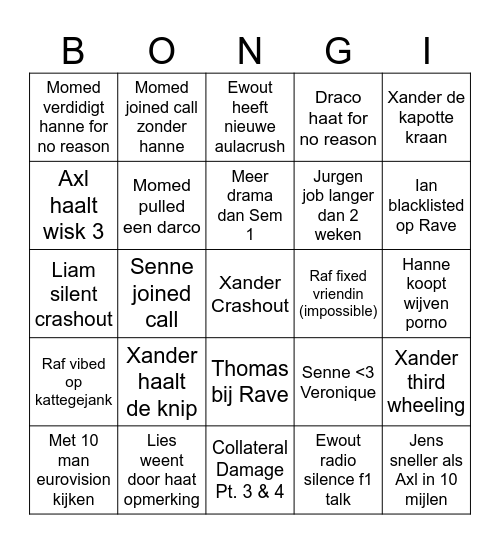 | B | O | N | G | I |
|---|---|---|---|---|
| Momed verdidigt hanne for no reason | Momed joined call zonder hanne | Ewout heeft nieuwe aulacrush | Draco haat for no reason | Xander de kapotte kraan |
| Axl haalt wisk 3 | Momed pulled een darco | Meer drama dan Sem 1 | Jurgen job langer dan 2 weken | Ian blacklisted op Rave |
| Liam silent crashout | Senne joined call | Xander Crashout | Raf fixed vriendin (impossible) | Hanne koopt wijven porno |
| Raf vibed op kattegejank | Xander haalt de knip | Thomas bij Rave | Senne <3 Veronique | Xander third wheeling |
| Met 10 man eurovision kijken | Lies weent door haat opmerking | Collateral Damage Pt. 3 & 4 | Ewout radio silence f1 talk | Jens sneller als Axl in 10 mijlen |